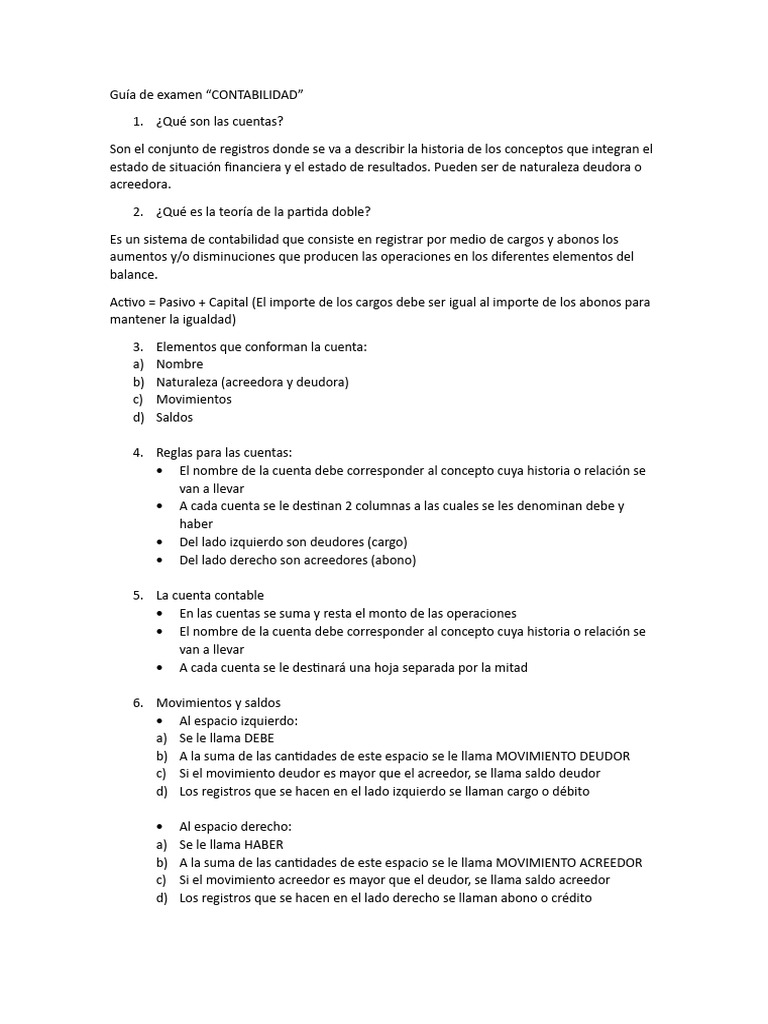 Guía de examen “CONTABILIDAD”

1. ¿Qué son las cuentas?

Son el conjunto de registros donde se va a describir la historia de los conceptos que integran el estado de situación financiera y el estado de resultados. Pueden ser de naturaleza deudora o acreedora.

2. ¿Qué es la teoría de la partida doble?

Es un sistema de contabilidad que consiste en registrar por medio de cargos y abonos los aumentos y/o disminuciones que producen las operaciones en los diferentes elementos del balance.

Activo = Pasivo + Capital (El importe de los cargos debe ser igual al importe de los abonos para mantener la igualdad)

3. Elementos que conforman la cuenta:
a) Nombre
b) Naturaleza (acreedora y deudora)
c) Movimientos
d) Saldos

4. Reglas para las cuentas:
• El nombre de la cuenta debe corresponder al concepto cuya historia o relación se van a llevar
• A cada cuenta se le destinan 2 columnas a las cuales se les denominan debe y haber
• Del lado izquierdo son deudores (cargo)
• Del lado derecho son acreedores (abono)

5. La cuenta contable
• En las cuentas se suma y resta el monto de las operaciones
• El nombre de la cuenta debe corresponder al concepto cuya historia o relación se van a llevar
• A cada cuenta se le destinará una hoja separada por la mitad

6. Movimientos y saldos
• Al espacio izquierdo:
a) Se le llama DEBE
b) A la suma de las cantidades de este espacio se le llama MOVIMIENTO DEUDOR
c) Si el movimiento deudor es mayor que el acreedor, se llama saldo deudor
d) Los registros que se hacen en el lado izquierdo se llaman cargo o débito

• Al espacio derecho:
a) Se le llama HABER
b) A la suma de las cantidades de este espacio se le llama MOVIMIENTO ACREEDOR
c) Si el movimiento acreedor es mayor que el deudor, se llama saldo acreedor
d) Los registros que se hacen en el lado derecho se llaman abono o crédito